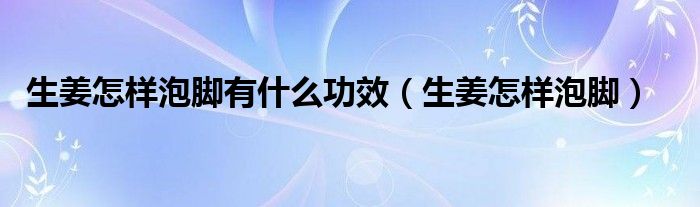 生姜怎样泡脚有什么功效（生姜怎样泡脚）